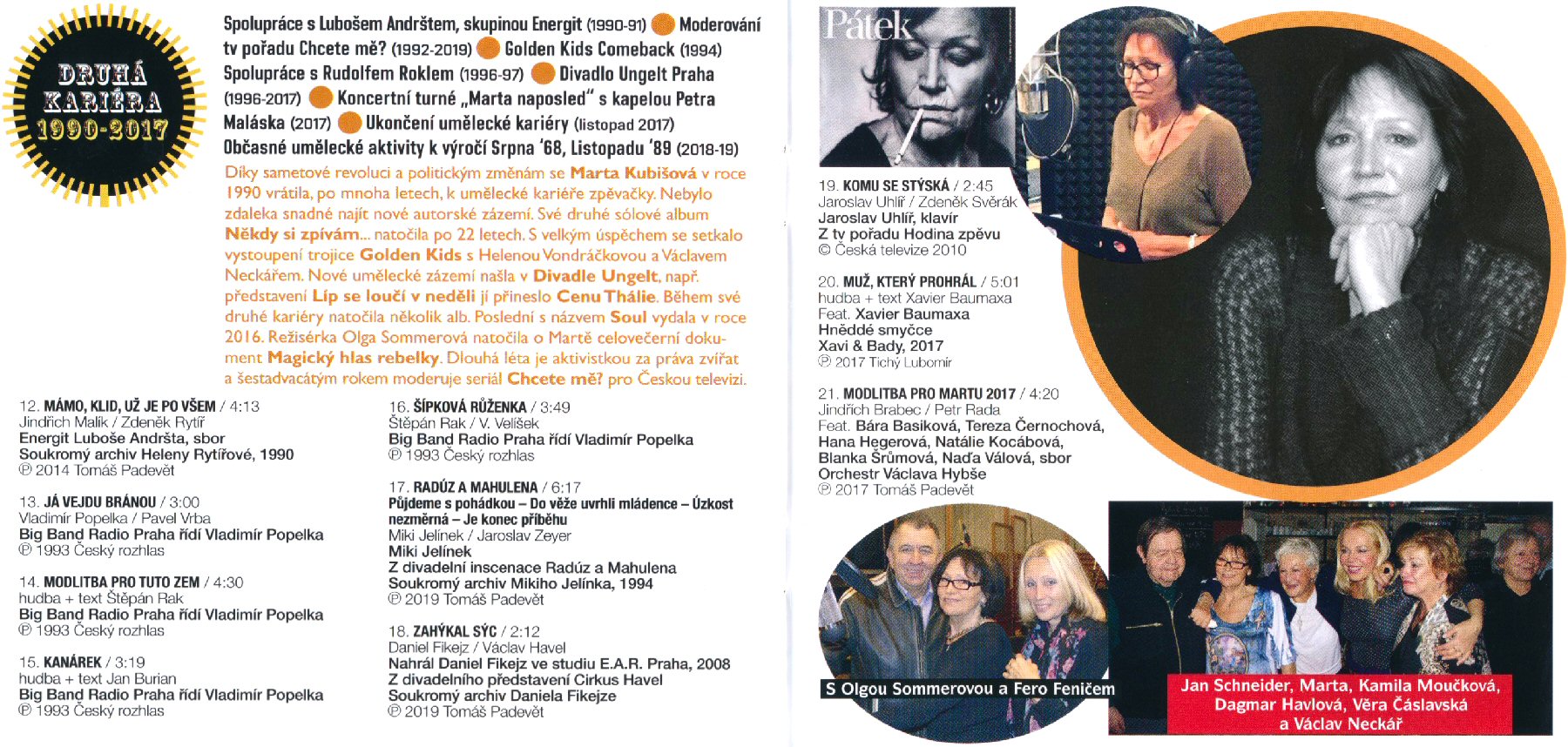 DRUHÁ KARIÉRA 1990-2017

Spolupráce s Lubošem Andrštem, skupinou Energit (1990-91) Moderování tv pořadu Chcete mě? (1992-2019) Golden Kids Comeback (1994) Spolupráce s Rudolfem Roklem (1996-97) Divadlo Ungelt Praha (1996-2017) Koncertní turné „Marta naposled" s kapelou Petra Maláska (2017) Ukončení umělecké kariéry (listopad 2017) Občasné umělecké aktivity k výročí Srpna '68, Listopadu '89 (2018-19)

Díky sametové revoluci a politickým změnám se Marta Kubišová v roce 1990 vrátila, po mnoha letech, k umělecké kariéře zpěvačky. Nebylo zdaleka snadné najít nové autorské zázemí. Své druhé sólové album Někdy si zpívám... natočila po 22 letech. S velkým úspěchem se setkalo vystoupení trojice Golden Kids s Helenou Vondráčkovou a Václavem Neckářem. Nové umělecké zázemí našla v Divadle Ungelt, např. představení Líp se loučí v neděli jí přineslo Cenu Thálie. Během své druhé kariéry natočila několik alb. Poslední s názvem Soul vydala v roce 2016. Režisérka Olga Sommerová natočila o Martě celovečerní dokument Magický hlas rebelky. Dlouhá léta je aktivistkou za práva zvířat a šestadvacátým rokem moderuje seriál Chcete mě? pro Českou televizi.

12. MÁMO, KLID, UŽ JE PO VŠEM / 4:13
Jindřich Malík / Zdeněk Rytíř
Energit Luboše Andršta, sbor
Soukromý archiv Heleny Rytířové, 1990
℗ 2014 Tomáš Padevět

13. JÁ VEJDU BRÁNOU / 3:00
Vladimír Popelka / Pavel Vrba
Big Band Radio Praha řídí Vladimír Popelka
℗ 1993 Český rozhlas

14. MODLITBA PRO TUTO ZEM / 4:30
hudba + text Štěpán Rak
Big Band Radio Praha řídí Vladimír Popelka
℗ 1993 Český rozhlas

15. KANÁREK / 3:19
hudba + text Jan Burian
Big Band Radio Praha řídí Vladimír Popelka
℗ 1993 Český rozhlas

16. ŠÍPKOVÁ RŮŽENKA / 3:49
Štěpán Rak / V. Velíšek
Big Band Radio Praha řídí Vladimír Popelka
℗ 1993 Český rozhlas

17. RADÚZ A MAHULENA / 6:17
Půjdeme s pohádkou – Do věže uvrhli mládence – Úzkost nezměrná – Je konec příběhu
Miki Jelínek / Jaroslav Zeyer
Miki Jelínek
Z divadelní inscenace Radúz a Mahulena
Soukromý archiv Mikiho Jelínka, 1994
℗ 2019 Tomáš Padevět

18. ZAHÝKAL SÝC / 2:12
Daniel Fikejz / Václav Havel
Nahrál Daniel Fikejz ve studiu E.A.R. Praha, 2008
Z divadelního představení Cirkus Havel
Soukromý archiv Daniela Fikejze
℗ 2019 Tomáš Padevět

Pátek

19. KOMU SE STÝSKÁ / 2:45
Jaroslav Uhlíř / Zdeněk Svěrák
Jaroslav Uhlíř, klavír
Z tv pořadu Hodina zpěvu
© Česká televize 2010

20. MUŽ, KTERÝ PROHRÁL / 5:01
hudba + text Xavier Baumaxa
Feat. Xavier Baumaxa
Hnědé smyčce
Xavi & Bady, 2017
℗ 2017 Tichý Lubomír

21. MODLITBA PRO MARTU 2017 / 4:20
Jindřich Brabec / Petr Rada
Feat. Bára Basiková, Tereza Černochová, Hana Hegerová, Natálie Kocábová, Blanka Šrůmová, Naďa Válová, sbor
Orchestr Václava Hybše
℗ 2017 Tomáš Padevět

S Olgou Sommerovou a Fero Feničem

Jan Schneider, Marta, Kamila Moučková, Dagmar Havlová, Věra Čáslavská a Václav Neckář